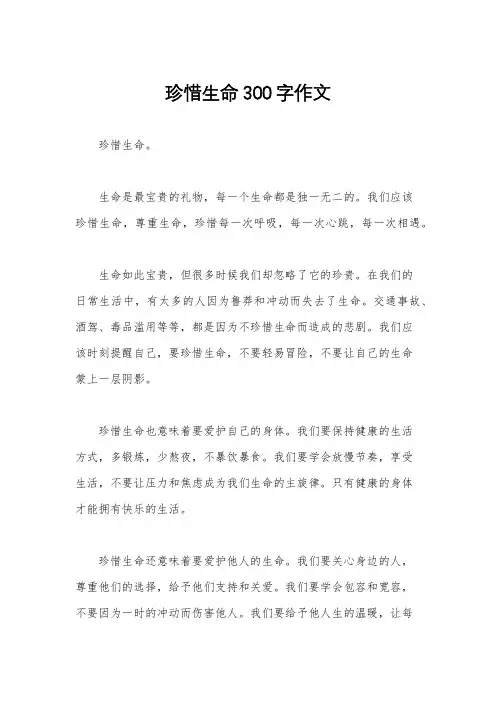 珍惜生命300字作文

珍惜生命。

生命是最宝贵的礼物，每一个生命都是独一无二的。我们应该珍惜生命，尊重生命，珍惜每一次呼吸，每一次心跳，每一次相遇。

生命如此宝贵，但很多时候我们却忽略了它的珍贵。在我们的日常生活中，有太多的人因为鲁莽和冲动而失去了生命。交通事故、酒驾、毒品滥用等等，都是因为不珍惜生命而造成的悲剧。我们应该时刻提醒自己，要珍惜生命，不要轻易冒险，不要让自己的生命蒙上一层阴影。

珍惜生命也意味着要爱护自己的身体。我们要保持健康的生活方式，多锻炼，少熬夜，不暴饮暴食。我们要学会放慢节奏，享受生活，不要让压力和焦虑成为我们生命的主旋律。只有健康的身体才能拥有快乐的生活。

珍惜生命还意味着要爱护他人的生命。我们要关心身边的人，尊重他们的选择，给予他们支持和关爱。我们要学会包容和宽容，不要因为一时的冲动而伤害他人。我们要给予他人生的温暖，让每